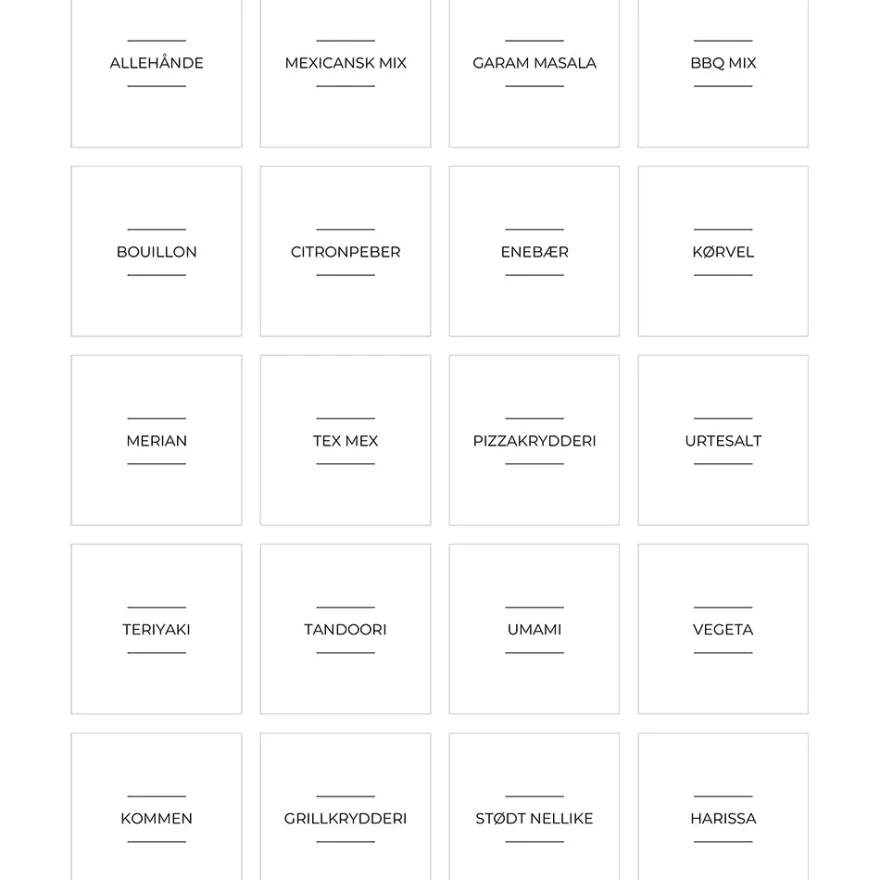 ALLEHÅNDE

MEXICANSK MIX

GARAM MASALA

BBQ MIX

BOUILLON

CITRONPEBER

ENEBÆR

KØRVEL

MERIAN

TEX MEX

PIZZAKRYDDERI

URTESALT

TERIYAKI

TANDOORI

UMAMI

VEGETA

KOMMEN

GRILLKRYDDERI

STØDT NELLIKE

HARISSA